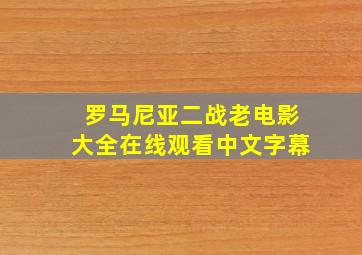 罗马尼亚二战老电影
大全在线观看中文字幕